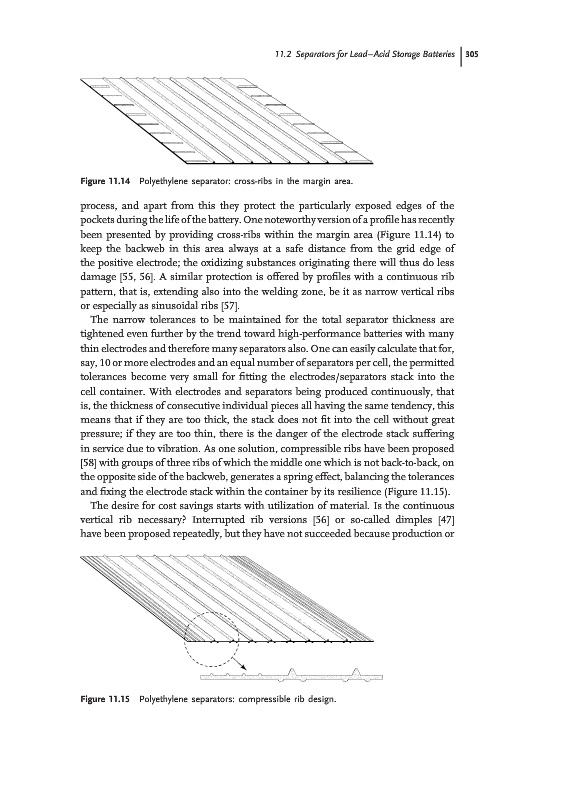 11.2 Separators for Lead–Acid Storage Batteries | 305

Figure 11.14 Polyethylene separator: cross-ribs in the margin area.

process, and apart from this they protect the particularly exposed edges of the pockets during the life of the battery. One noteworthy version of a profile has recently been presented by providing cross-ribs within the margin area (Figure 11.14) to keep the backweb in this area always at a safe distance from the grid edge of the positive electrode; the oxidizing substances originating there will thus do less damage [55, 56]. A similar protection is offered by profiles with a continuous rib pattern, that is, extending also into the welding zone, be it as narrow vertical ribs or especially as sinusoidal ribs [57].

The narrow tolerances to be maintained for the total separator thickness are tightened even further by the trend toward high-performance batteries with many thin electrodes and therefore many separators also. One can easily calculate that for, say, 10 or more electrodes and an equal number of separators per cell, the permitted tolerances become very small for fitting the electrodes/separators stack into the cell container. With electrodes and separators being produced continuously, that is, the thickness of consecutive individual pieces all having the same tendency, this means that if they are too thick, the stack does not fit into the cell without great pressure; if they are too thin, there is the danger of the electrode stack suffering in service due to vibration. As one solution, compressible ribs have been proposed [58] with groups of three ribs of which the middle one which is not back-to-back, on the opposite side of the backweb, generates a spring effect, balancing the tolerances and fixing the electrode stack within the container by its resilience (Figure 11.15).

The desire for cost savings starts with utilization of material. Is the continuous vertical rib necessary? Interrupted rib versions [56] or so-called dimples [47] have been proposed repeatedly, but they have not succeeded because production or

Figure 11.15 Polyethylene separators: compressible rib design.